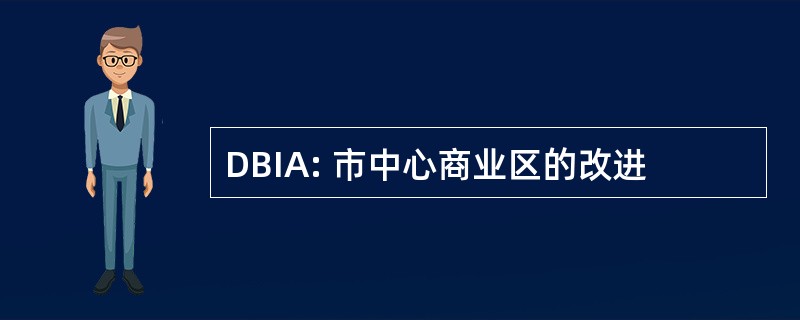 DBIA: 市中心商业区的改进